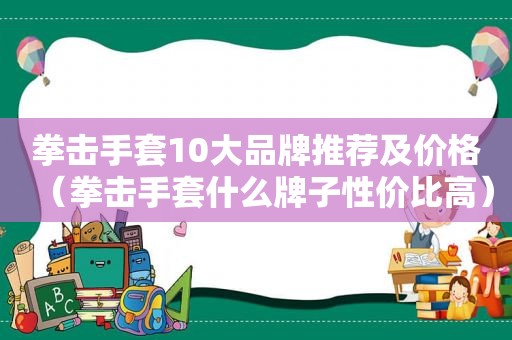 拳击手套10大品牌推荐及价格（拳击手套什么牌子性价比高）

ABC